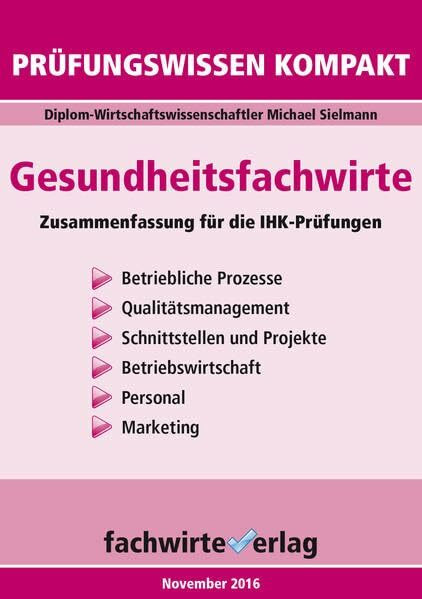 PRÜFUNGSWISSEN KOMPAKT

Diplom-Wirtschaftswissenschaftler Michael Sielmann

Gesundheitsfachwirte

Zusammenfassung für die IHK-Prüfungen

Betriebliche Prozesse
Qualitätsmanagement
Schnittstellen und Projekte
Betriebswirtschaft
Personal
Marketing

fachwirteverlag

November 2016